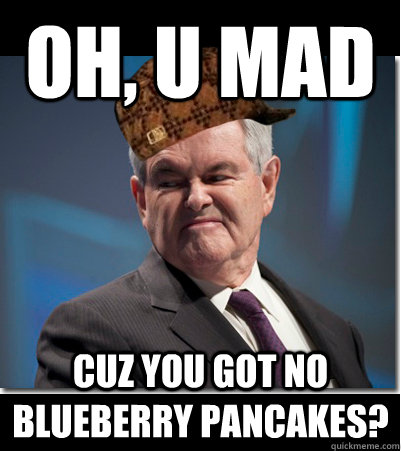 OH, U MAD

CUZ YOU GOT NO BLUEBERRY PANCAKES?

quickmeme.com